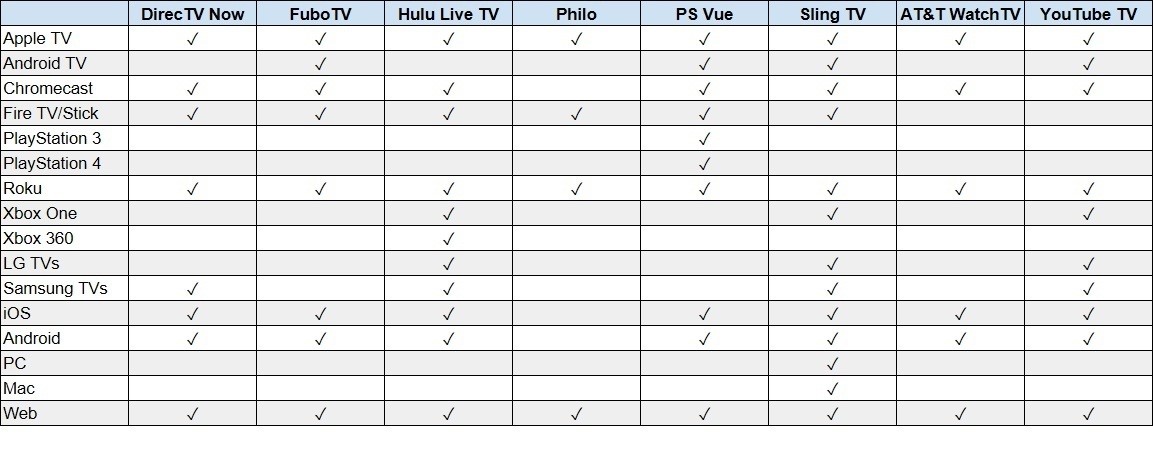 | | DirecTV Now | FuboTV | Hulu Live TV | Philo | PS Vue | Sling TV | AT&T WatchTV | YouTube TV |
|---|---|---|---|---|---|---|---|---|
| Apple TV | ✓ | ✓ | ✓ | ✓ | ✓ | ✓ | ✓ | ✓ |
| Android TV | | ✓ | | | ✓ | ✓ | | ✓ |
| Chromecast | ✓ | ✓ | ✓ | | ✓ | ✓ | ✓ | ✓ |
| Fire TV/Stick | ✓ | ✓ | ✓ | ✓ | ✓ | ✓ | | |
| PlayStation 3 | | | | | ✓ | | | |
| PlayStation 4 | | | | | ✓ | | | |
| Roku | ✓ | ✓ | ✓ | ✓ | ✓ | ✓ | ✓ | ✓ |
| Xbox One | | | ✓ | | | ✓ | | ✓ |
| Xbox 360 | | | ✓ | | | | | |
| LG TVs | | | ✓ | | | ✓ | | ✓ |
| Samsung TVs | ✓ | | ✓ | | | ✓ | | ✓ |
| iOS | ✓ | ✓ | ✓ | | ✓ | ✓ | ✓ | ✓ |
| Android | ✓ | ✓ | ✓ | | ✓ | ✓ | ✓ | ✓ |
| PC | | | | | | ✓ | | |
| Mac | | | | | | ✓ | | |
| Web | ✓ | ✓ | ✓ | ✓ | ✓ | ✓ | ✓ | ✓ |